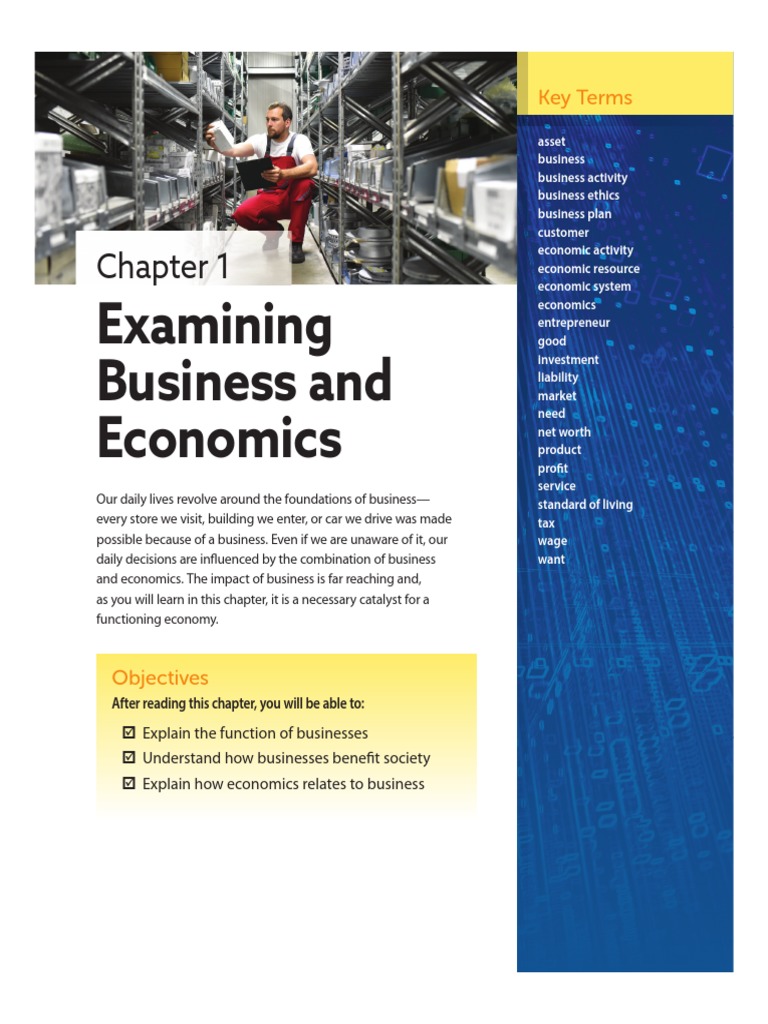 Chapter 1

Examining Business and Economics

Our daily lives revolve around the foundations of business—every store we visit, building we enter, or car we drive was made possible because of a business. Even if we are unaware of it, our daily decisions are influenced by the combination of business and economics. The impact of business is far reaching and, as you will learn in this chapter, it is a necessary catalyst for a functioning economy.

Objectives

After reading this chapter, you will be able to:

☑ Explain the function of businesses
☑ Understand how businesses benefit society
☑ Explain how economics relates to business

Key Terms

asset
business
business activity
business ethics
business plan
customer
economic activity
economic resource
economic system
economics
entrepreneur
good
investment
liability
market
need
net worth
product
profit
service
standard of living
tax
wage
want